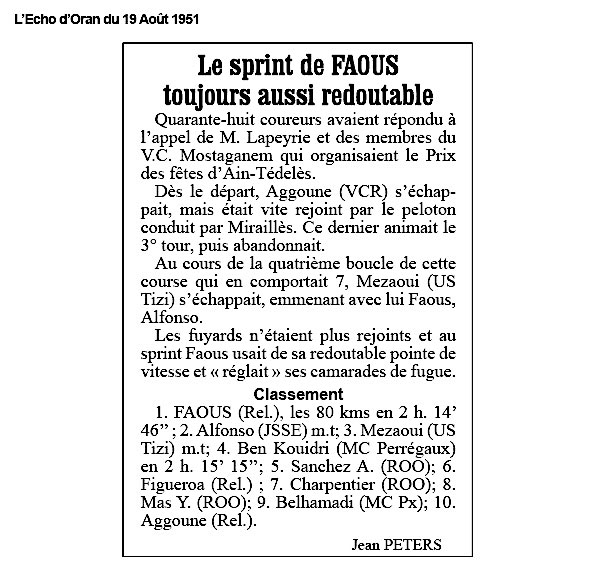 L'Echo d'Oran du 19 Août 1951

Le sprint de FAOUS toujours aussi redoutable

Quarante-huit coureurs avaient répondu à l'appel de M. Lapeyrie et des membres du V.C. Mostaganem qui organisaient le Prix des fêtes d'Ain-Tédelès.

Dès le départ, Aggoune (VCR) s'échappait, mais était vite rejoint par le peloton conduit par Miraillès. Ce dernier animait le 3° tour, puis abandonnait.

Au cours de la quatrième boucle de cette course qui en comportait 7, Mezaoui (US Tizi) s'échappait, emmenant avec lui Faous, Alfonso.

Les fuyards n'étaient plus rejoints et au sprint Faous usait de sa redoutable pointe de vitesse et « réglait » ses camarades de fugue.

Classement

1. FAOUS (Rel.), les 80 kms en 2 h. 14' 46" ; 2. Alfonso (JSSE) m.t; 3. Mezaoui (US Tizi) m.t; 4. Ben Kouidri (MC Perrégaux) en 2 h. 15' 15"; 5. Sanchez A. (ROO); 6. Figueroa (Rel.) ; 7. Charpentier (ROO); 8. Mas Y. (ROO); 9. Belhamadi (MC Px); 10. Aggoune (Rel.).

Jean PETERS